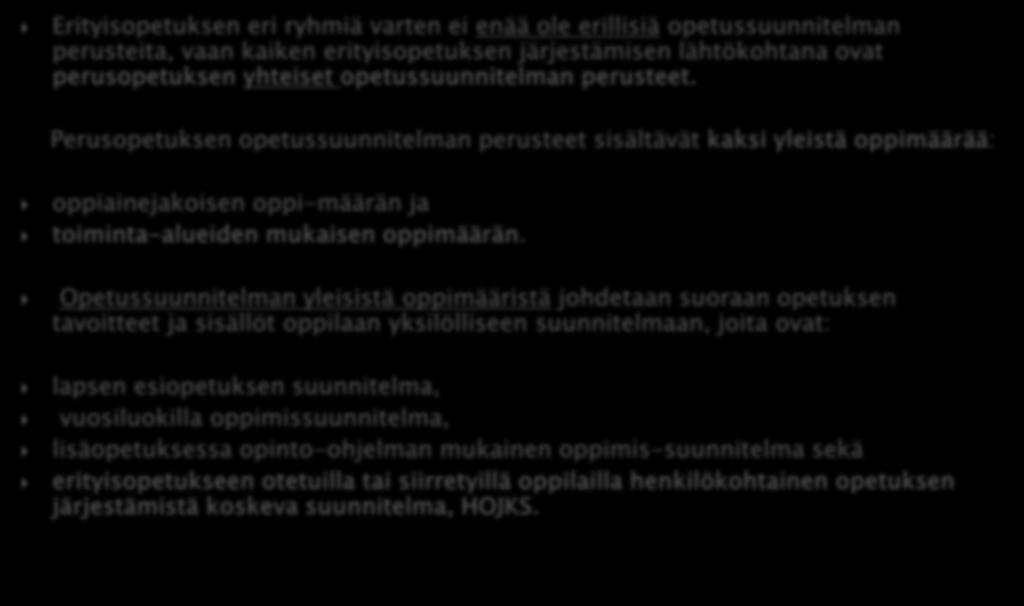 Erityisopetuksen eri ryhmiä varten ei enää ole erillisiä opetussuunnitelman perusteita, vaan kaiken erityisopetuksen järjestämisen lähtökohtana ovat perusopetuksen yhteiset opetussuunnitelman perusteet.

Perusopetuksen opetussuunnitelman perusteet sisältävät kaksi yleistä oppimäärää:

oppiainejakoisen oppi-määrän ja
toiminta-alueiden mukaisen oppimäärän.

Opetussuunnitelman yleisistä oppimääristä johdetaan suoraan opetuksen tavoitteet ja sisällöt oppilaan yksilölliseen suunnitelmaan, joita ovat:

lapsen esiopetuksen suunnitelma,
vuosiluokilla oppimissuunnitelma,
lisäopetuksessa opinto-ohjelman mukainen oppimis-suunnitelma sekä
erityisopetukseen otetuilla tai siirretyillä oppilailla henkilökohtainen opetuksen järjestämistä koskeva suunnitelma, HOJKS.